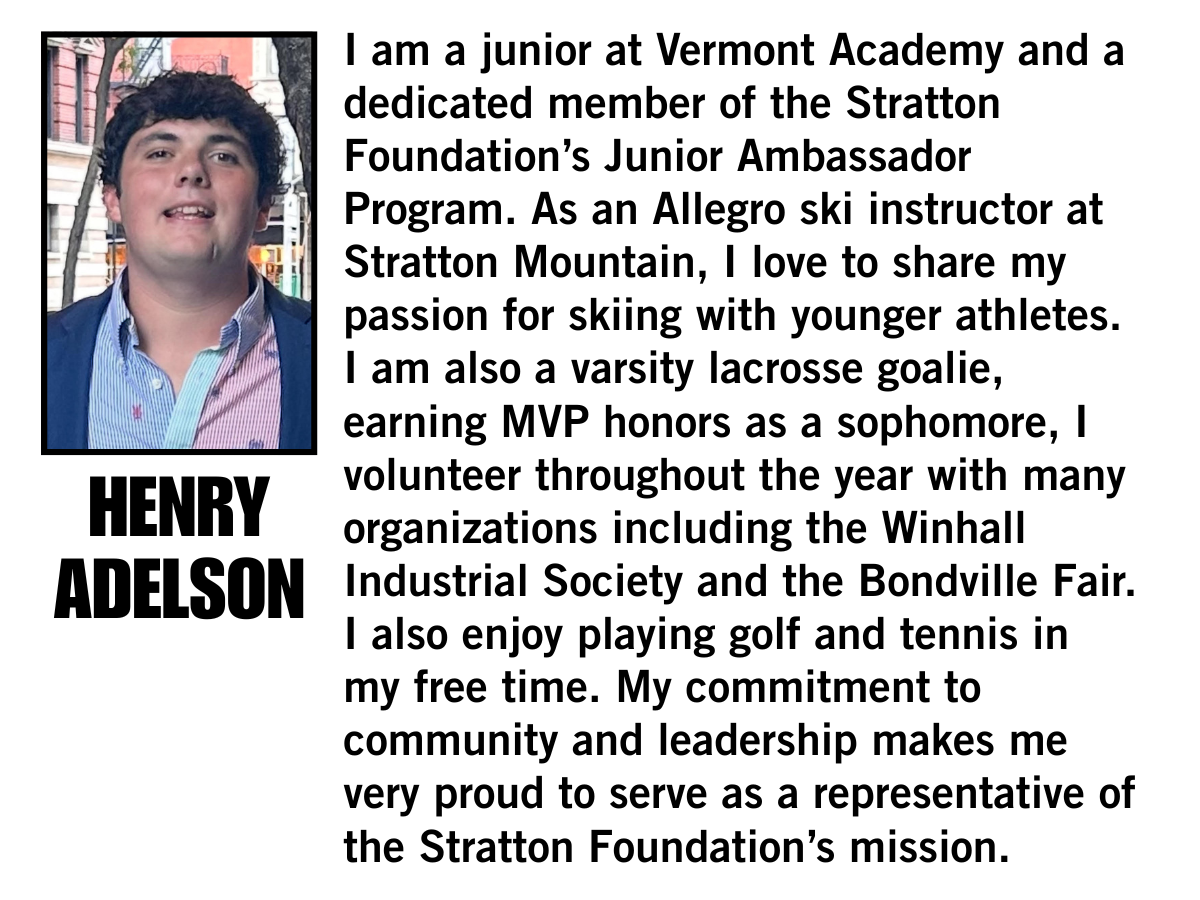 HENRY ADELSON

I am a junior at Vermont Academy and a dedicated member of the Stratton Foundation's Junior Ambassador Program. As an Allegro ski instructor at Stratton Mountain, I love to share my passion for skiing with younger athletes. I am also a varsity lacrosse goalie, earning MVP honors as a sophomore, I volunteer throughout the year with many organizations including the Winhall Industrial Society and the Bondville Fair. I also enjoy playing golf and tennis in my free time. My commitment to community and leadership makes me very proud to serve as a representative of the Stratton Foundation's mission.